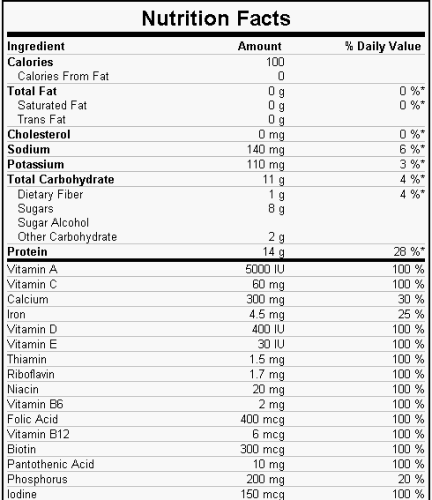 Nutrition Facts

| Ingredient | Amount | % Daily Value |
|---|---|---|
| Calories | 100 | |
| Calories From Fat | 0 | |
| Total Fat | 0 g | 0 %* |
| Saturated Fat | 0 g | 0 %* |
| Trans Fat | 0 g | |
| Cholesterol | 0 mg | 0 %* |
| Sodium | 140 mg | 6 %* |
| Potassium | 110 mg | 3 %* |
| Total Carbohydrate | 11 g | 4 %* |
| Dietary Fiber | 1 g | 4 %* |
| Sugars | 8 g | |
| Sugar Alcohol | | |
| Other Carbohydrate | 2 g | |
| Protein | 14 g | 28 %* |
| Vitamin A | 5000 IU | 100 % |
| Vitamin C | 60 mg | 100 % |
| Calcium | 300 mg | 30 % |
| Iron | 4.5 mg | 25 % |
| Vitamin D | 400 IU | 100 % |
| Vitamin E | 30 IU | 100 % |
| Thiamin | 1.5 mg | 100 % |
| Riboflavin | 1.7 mg | 100 % |
| Niacin | 20 mg | 100 % |
| Vitamin B6 | 2 mg | 100 % |
| Folic Acid | 400 mcg | 100 % |
| Vitamin B12 | 6 mcg | 100 % |
| Biotin | 300 mcg | 100 % |
| Pantothenic Acid | 10 mg | 100 % |
| Phosphorus | 200 mg | 20 % |
| Iodine | 150 mcg | 100 % |